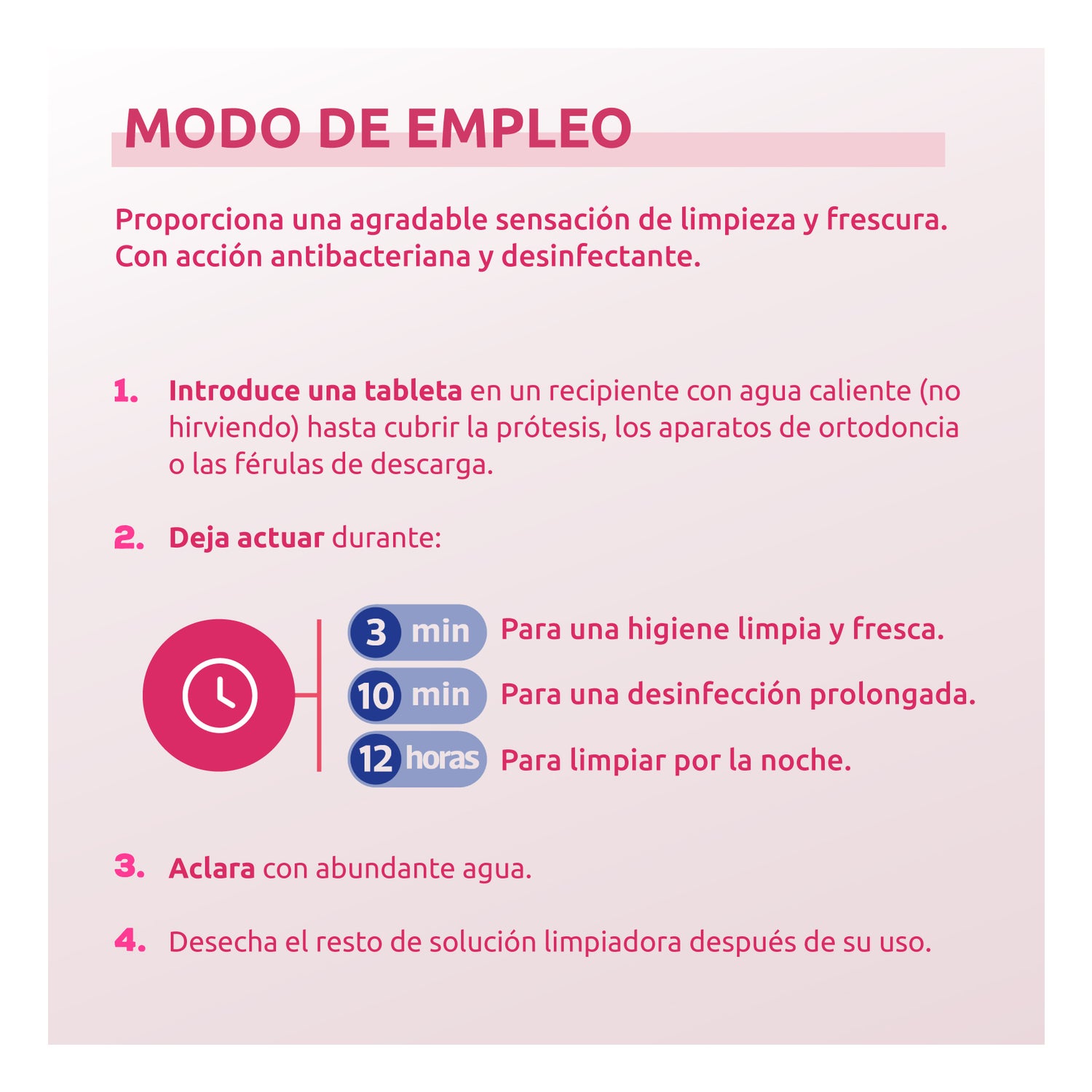 MODO DE EMPLEO

Proporciona una agradable sensación de limpieza y frescura. Con acción antibacteriana y desinfectante.

1. Introduce una tableta en un recipiente con agua caliente (no hirviendo) hasta cubrir la prótesis, los aparatos de ortodoncia o las férulas de descarga.

2. Deja actuar durante:

3 min Para una higiene limpia y fresca.
10 min Para una desinfección prolongada.
12 horas Para limpiar por la noche.

3. Aclara con abundante agua.

4. Desecha el resto de solución limpiadora después de su uso.